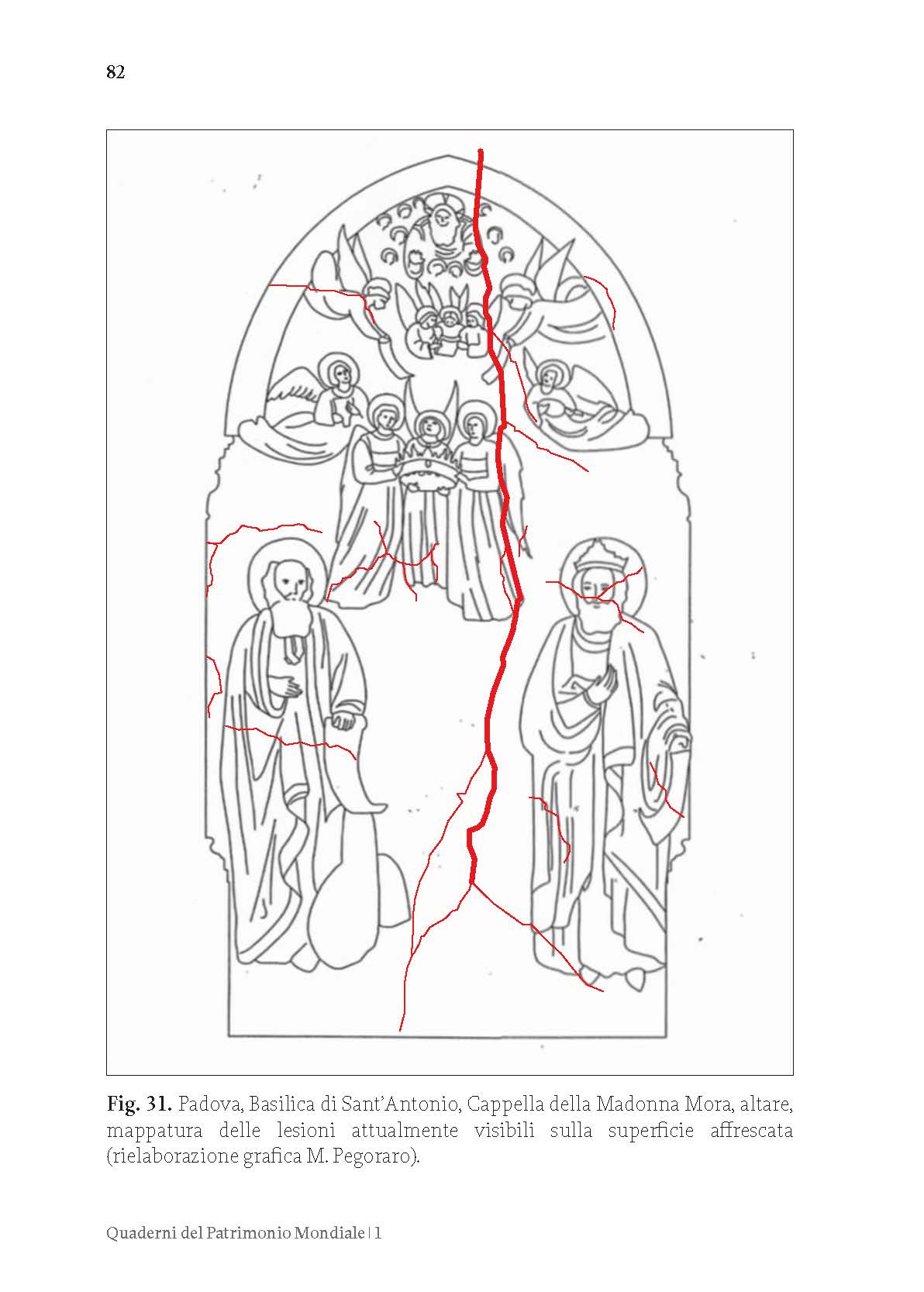 82

Fig. 31. Padova, Basilica di Sant'Antonio, Cappella della Madonna Mora, altare, mappatura delle lesioni attualmente visibili sulla superficie affrescata (rielaborazione grafica M. Pegoraro).

Quaderni del Patrimonio Mondiale | 1